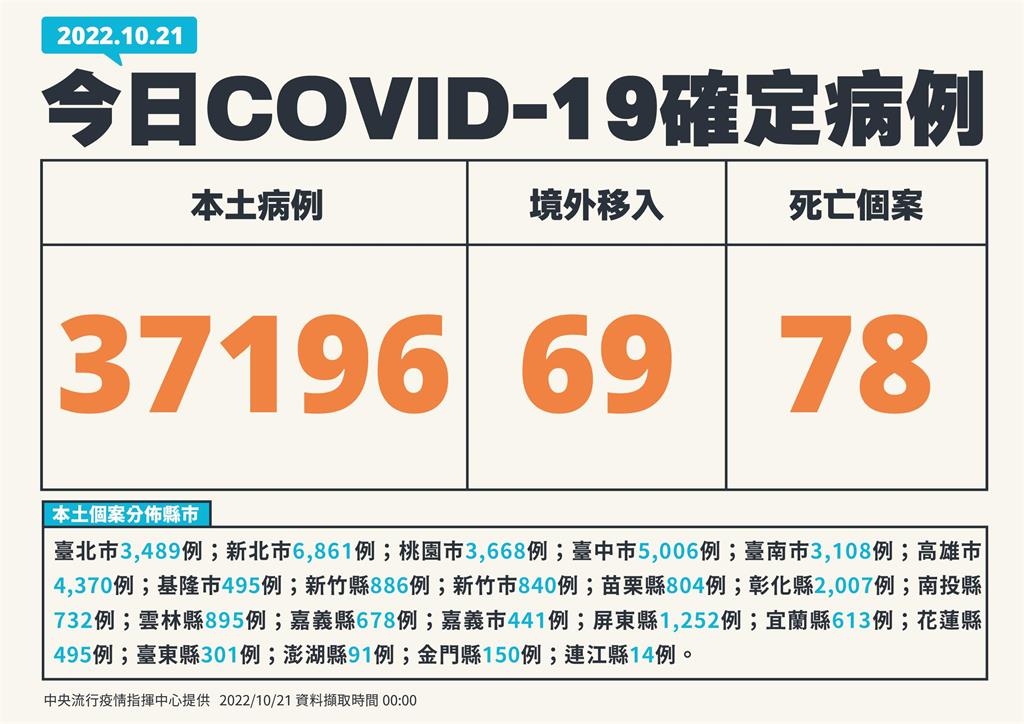 2022.10.21

今日COVID-19確定病例

| 本土病例 | 境外移入 | 死亡個案 |
|---|---|---|
| 37196 | 69 | 78 |

本土個案分佈縣市

臺北市3,489例；新北市6,861例；桃園市3,668例；臺中市5,006例；臺南市3,108例；高雄市4,370例；基隆市495例；新竹縣886例；新竹市840例；苗栗縣804例；彰化縣2,007例；南投縣732例；雲林縣895例；嘉義縣678例；嘉義市441例；屏東縣1,252例；宜蘭縣613例；花蓮縣495例；臺東縣301例；澎湖縣91例；金門縣150例；連江縣14例。

中央流行疫情指揮中心提供 2022/10/21 資料擷取時間 00:00